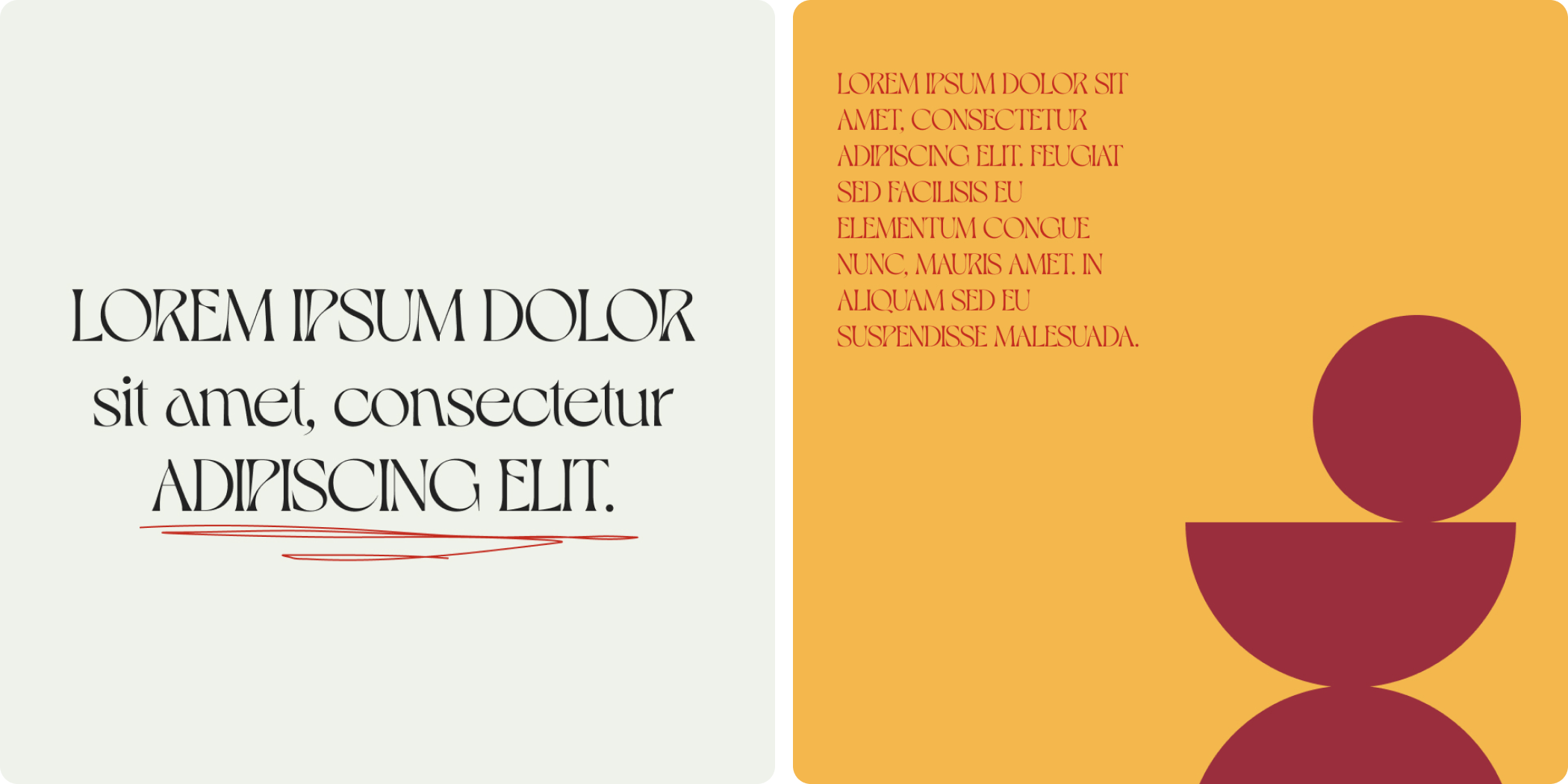 LOREM IPSUM DOLOR sit amet, consectetur ADIPISCING ELIT.

LOREM IPSUM DOLOR SIT AMET, CONSECTETUR ADIPISCING ELIT. FEUGIAT SED FACILISIS EU ELEMENTUM CONGUE NUNC, MAURIS AMET. IN ALIQUAM SED EU SUSPENDISSE MALESUADA.